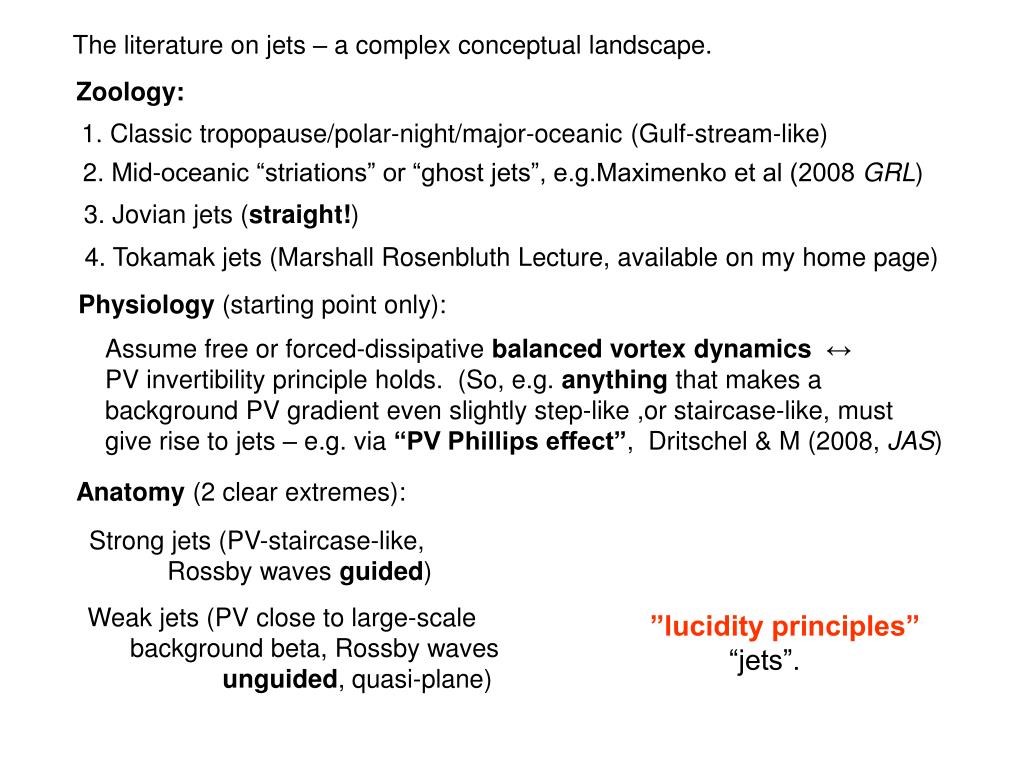 The literature on jets – a complex conceptual landscape.

Zoology:

1. Classic tropopause/polar-night/major-oceanic (Gulf-stream-like)

2. Mid-oceanic “striations” or “ghost jets”, e.g.Maximenko et al (2008 GRL)

3. Jovian jets (straight!)

4. Tokamak jets (Marshall Rosenbluth Lecture, available on my home page)

Physiology (starting point only):

Assume free or forced-dissipative balanced vortex dynamics ↔ PV invertibility principle holds. (So, e.g. anything that makes a background PV gradient even slightly step-like ,or staircase-like, must give rise to jets – e.g. via “PV Phillips effect”, Dritschel & M (2008, JAS)

Anatomy (2 clear extremes):

Strong jets (PV-staircase-like, Rossby waves guided)

Weak jets (PV close to large-scale background beta, Rossby waves unguided, quasi-plane)

”lucidity principles”
“jets”.